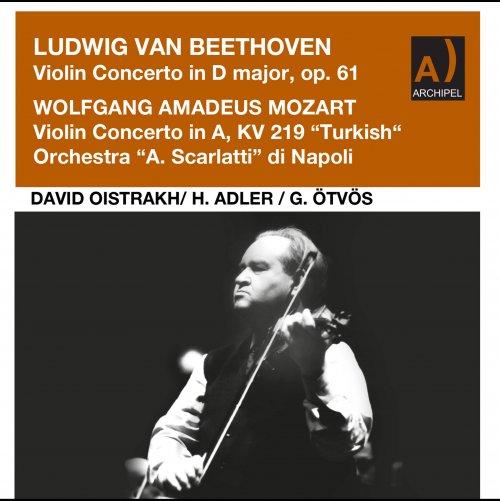 LUDWIG VAN BEETHOVEN
Violin Concerto in D major, op. 61

WOLFGANG AMADEUS MOZART
Violin Concerto in A, KV 219 “Turkish“
Orchestra “A. Scarlatti” di Napoli

A)
ARCHIPEL

DAVID OISTRAKH/ H. ADLER / G. ÖTVÖS